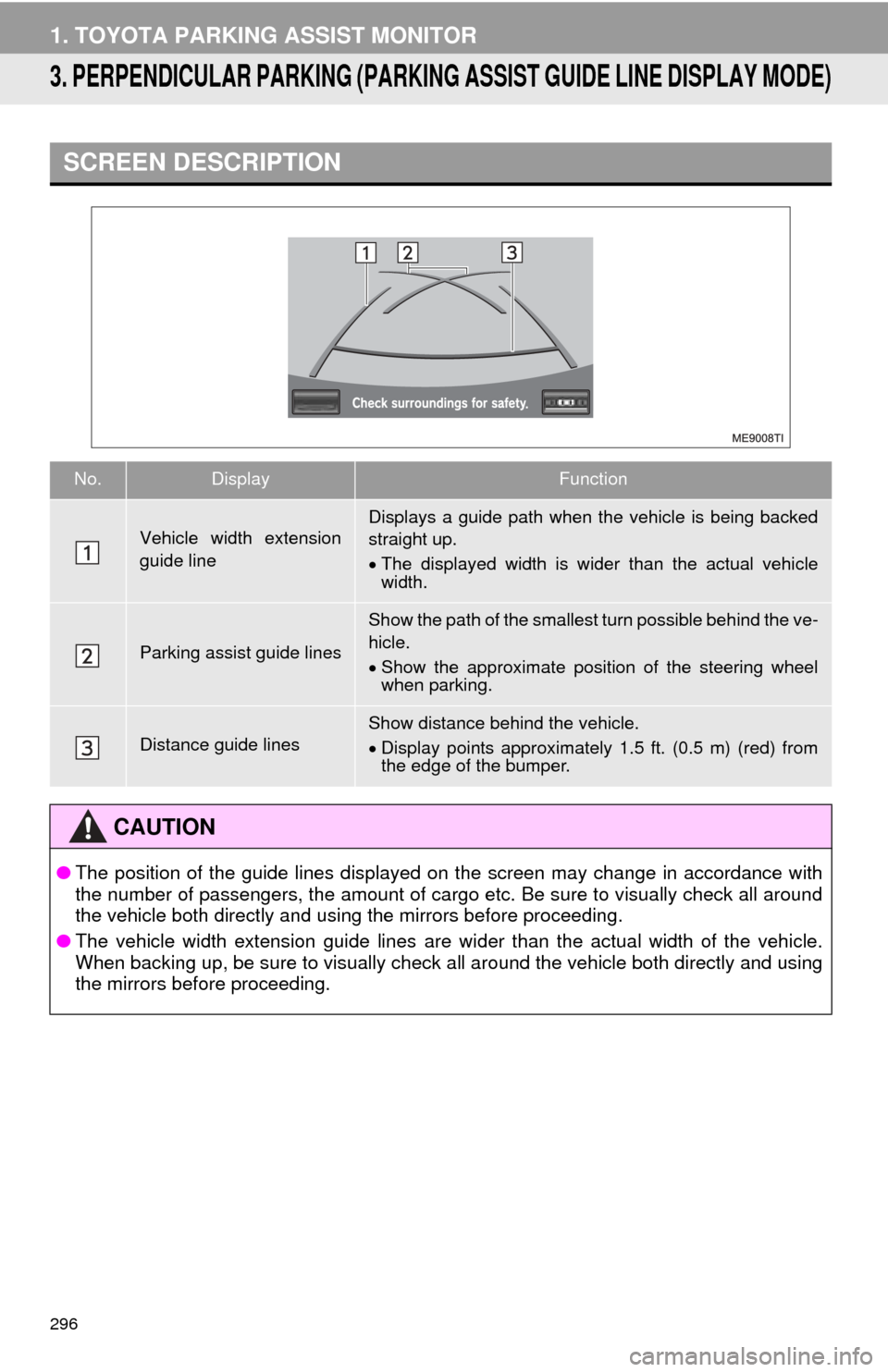 1. TOYOTA PARKING ASSIST MONITOR

3. PERPENDICULAR PARKING (PARKING ASSIST GUIDE LINE DISPLAY MODE)

SCREEN DESCRIPTION

1 2 3

Check surroundings for safety.

ME9008TI

| No. | Display | Function |
|---|---|---|
| 1 | Vehicle width extension guide line | Displays a guide path when the vehicle is being backed straight up. • The displayed width is wider than the actual vehicle width. |
| 2 | Parking assist guide lines | Show the path of the smallest turn possible behind the vehicle. • Show the approximate position of the steering wheel when parking. |
| 3 | Distance guide lines | Show distance behind the vehicle. • Display points approximately 1.5 ft. (0.5 m) (red) from the edge of the bumper. |

CAUTION

● The position of the guide lines displayed on the screen may change in accordance with the number of passengers, the amount of cargo etc. Be sure to visually check all around the vehicle both directly and using the mirrors before proceeding.

● The vehicle width extension guide lines are wider than the actual width of the vehicle. When backing up, be sure to visually check all around the vehicle both directly and using the mirrors before proceeding.

296

carmanualsonline.info